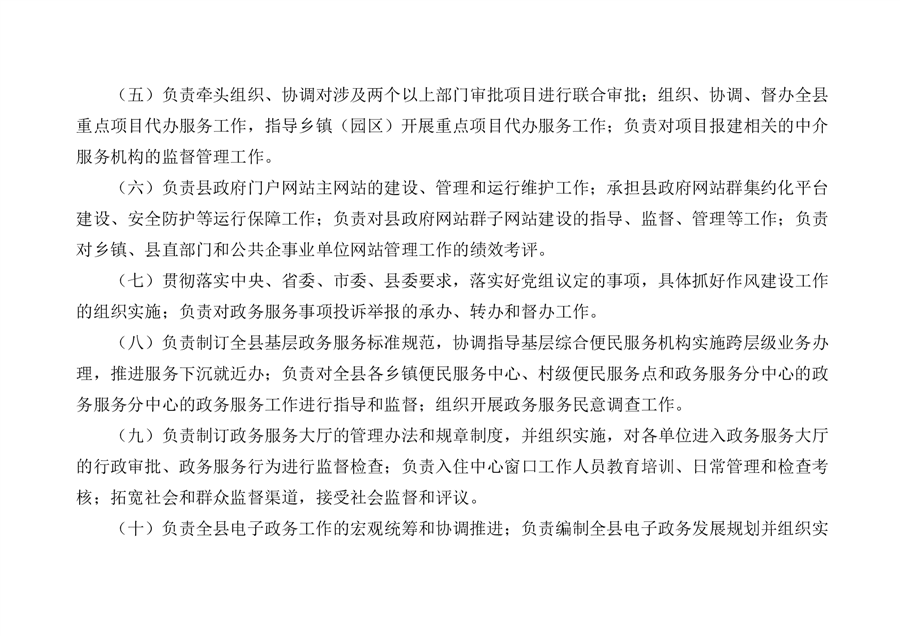 （五）负责牵头组织、协调对涉及两个以上部门审批项目进行联合审批；组织、协调、督办全县重点项目代办服务工作，指导乡镇（园区）开展重点项目代办服务工作；负责对项目报建相关的中介服务机构的监督管理工作。

（六）负责县政府门户网站主网站的建设、管理和运行维护工作；承担县政府网站群集约化平台建设、安全防护等运行保障工作；负责对县政府网站群子网站建设的指导、监督、管理等工作；负责对乡镇、县直部门和公共企事业单位网站管理工作的绩效考评。

（七）贯彻落实中央、省委、市委、县委要求，落实好党组议定的事项，具体抓好作风建设工作的组织实施；负责对政务服务事项投诉举报的承办、转办和督办工作。

（八）负责制订全县基层政务服务标准规范，协调指导基层综合便民服务机构实施跨层级业务办理，推进服务下沉就近办；负责对全县各乡镇便民服务中心、村级便民服务点和政务服务分中心的政务服务分中心的政务服务工作进行指导和监督；组织开展政务服务民意调查工作。

（九）负责制订政务服务大厅的管理办法和规章制度，并组织实施，对各单位进入政务服务大厅的行政审批、政务服务行为进行监督检查；负责入住中心窗口工作人员教育培训、日常管理和检查考核；拓宽社会和群众监督渠道，接受社会监督和评议。

（十）负责全县电子政务工作的宏观统筹和协调推进；负责编制全县电子政务发展规划并组织实